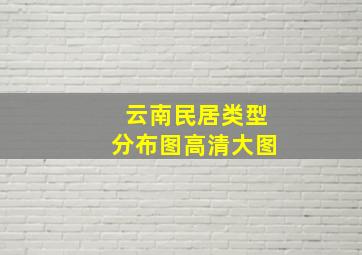 云南民居类型
分布图高清大图